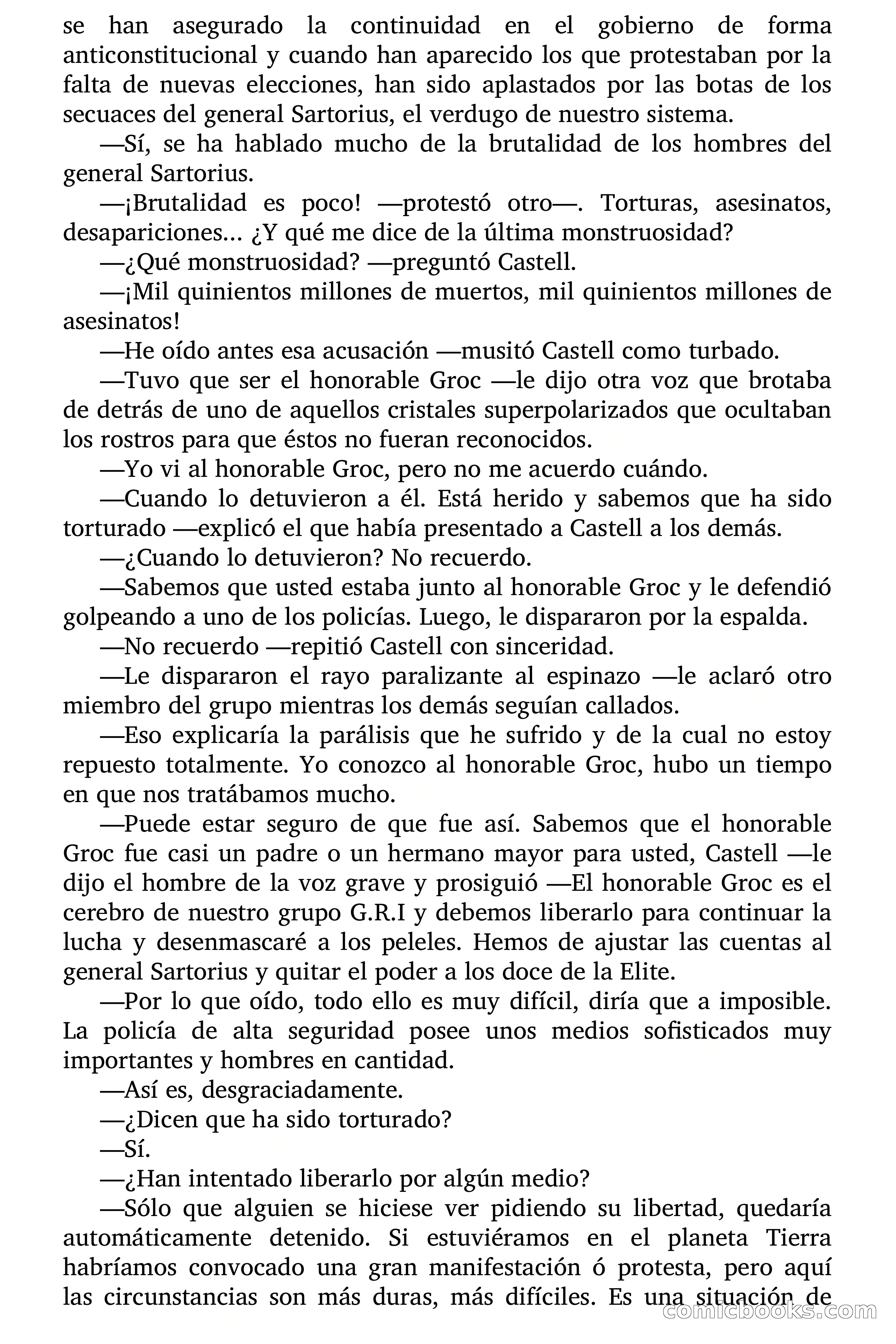 se han asegurado la continuidad en el gobierno de forma anticonstitucional y cuando han aparecido los que protestaban por la falta de nuevas elecciones, han sido aplastados por las botas de los secuaces del general Sartorius, el verdugo de nuestro sistema.

—Sí, se ha hablado mucho de la brutalidad de los hombres del general Sartorius.

—¡Brutalidad es poco! —protestó otro—. Torturas, asesinatos, desapariciones... ¿Y qué me dice de la última monstruosidad?

—¿Qué monstruosidad? —preguntó Castell.

—¡Mil quinientos millones de muertos, mil quinientos millones de asesinatos!

—He oído antes esa acusación —musitó Castell como turbado.

—Tuvo que ser el honorable Groc —le dijo otra voz que brotaba de detrás de uno de aquellos cristales superpolarizados que ocultaban los rostros para que éstos no fueran reconocidos.

—Yo vi al honorable Groc, pero no me acuerdo cuándo.

—Cuando lo detuvieron a él. Está herido y sabemos que ha sido torturado —explicó el que había presentado a Castell a los demás.

—¿Cuando lo detuvieron? No recuerdo.

—Sabemos que usted estaba junto al honorable Groc y le defendió golpeando a uno de los policías. Luego, le dispararon por la espalda.

—No recuerdo —repitió Castell con sinceridad.

—Le dispararon el rayo paralizante al espinazo —le aclaró otro miembro del grupo mientras los demás seguían callados.

—Eso explicaría la parálisis que he sufrido y de la cual no estoy repuesto totalmente. Yo conozco al honorable Groc, hubo un tiempo en que nos tratábamos mucho.

—Puede estar seguro de que fue así. Sabemos que el honorable Groc fue casi un padre o un hermano mayor para usted, Castell —le dijo el hombre de la voz grave y prosiguió —El honorable Groc es el cerebro de nuestro grupo G.R.I y debemos liberarlo para continuar la lucha y desenmascaré a los peleles. Hemos de ajustar las cuentas al general Sartorius y quitar el poder a los doce de la Elite.

—Por lo que oído, todo ello es muy difícil, diría que a imposible. La policía de alta seguridad posee unos medios sofisticados muy importantes y hombres en cantidad.

—Así es, desgraciadamente.

—¿Dicen que ha sido torturado?

—Sí.

—¿Han intentado liberarlo por algún medio?

—Sólo que alguien se hiciese ver pidiendo su libertad, quedaría automáticamente detenido. Si estuviéramos en el planeta Tierra habríamos convocado una gran manifestación ó protesta, pero aquí las circunstancias son más duras, más difíciles. Es una situación de

comicbooks.com